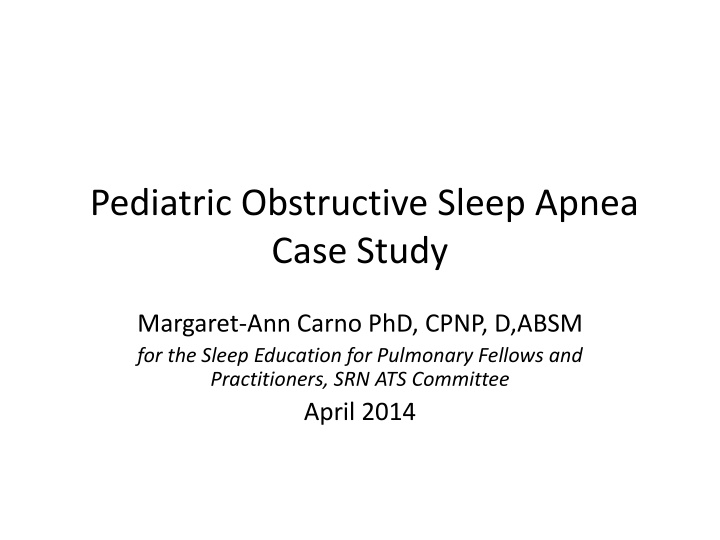 Pediatric Obstructive Sleep Apnea Case Study

Margaret-Ann Carno PhD, CPNP, D,ABSM
for the Sleep Education for Pulmonary Fellows and Practitioners, SRN ATS Committee
April 2014